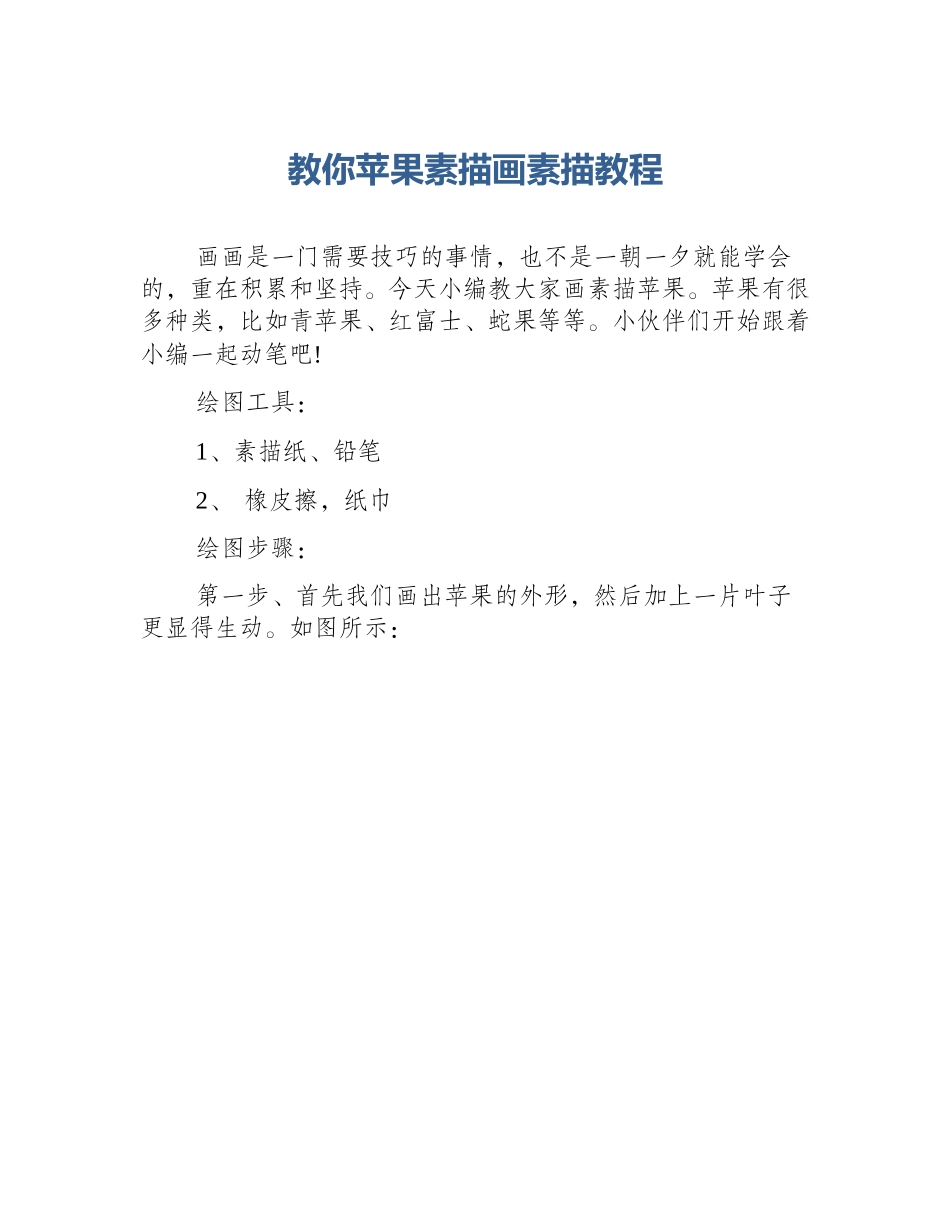 教你苹果素描画素描教程

画画是一门需要技巧的事情，也不是一朝一夕就能学会的，重在积累和坚持。今天小编教大家画素描苹果。苹果有很多种类，比如青苹果、红富士、蛇果等等。小伙伴们开始跟着小编一起动笔吧!

绘图工具：

1、素描纸、铅笔

2、 橡皮擦，纸巾

绘图步骤：

第一步、首先我们画出苹果的外形，然后加上一片叶子更显得生动。如图所示：